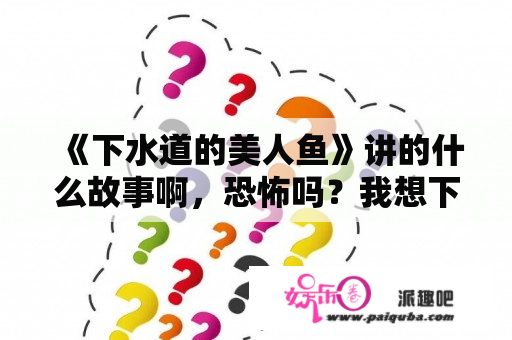 《下水道的美人鱼》讲的什么故事啊，恐怖吗？我想下

娱乐圈 派趣吧
www.paiquba.com